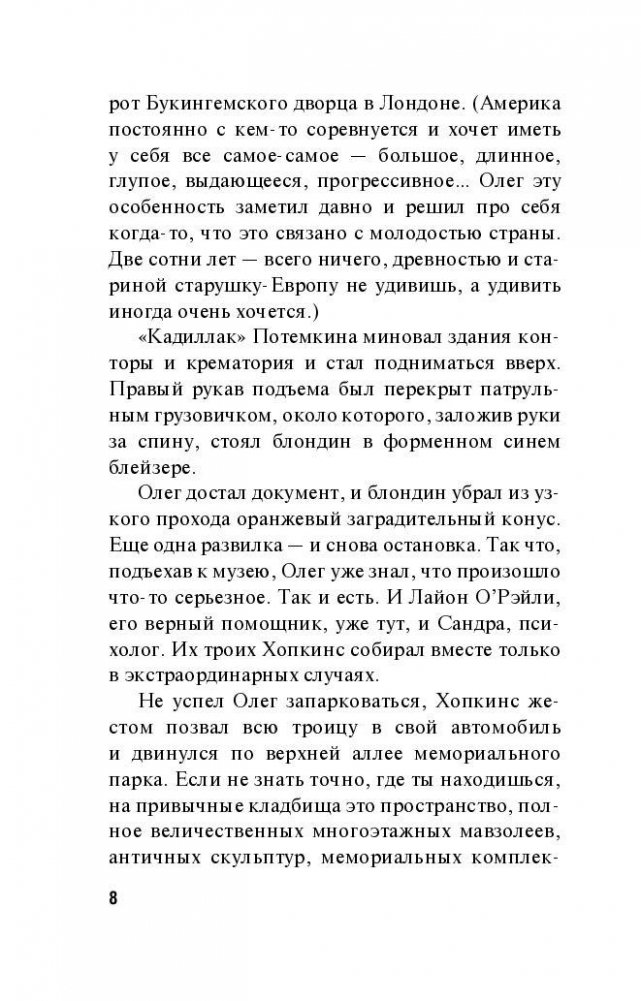 рот Букингемского дворца в Лондоне. (Америка постоянно с кем-то соревнуется и хочет иметь у себя все самое-самое — большое, длинное, глупое, выдающееся, прогрессивное... Олег эту особенность заметил давно и решил про себя когда-то, что это связано с молодостью страны. Две сотни лет — всего ничего, древностью и стариной старушку-Европу не удивишь, а удивить иногда очень хочется.)

«Кадиллак» Потемкина миновал здания конторы и крематория и стал подниматься вверх. Правый рукав подъема был перекрыт патрульным грузовичком, около которого, заложив руки за спину, стоял блондин в форменном синем блейзере.

Олег достал документ, и блондин убрал из узкого прохода оранжевый заградительный конус. Еще одна развилка — и снова остановка. Так что, подъехав к музею, Олег уже знал, что произошло что-то серьезное. Так и есть. И Лайон О'Рэйли, его верный помощник, уже тут, и Сандра, психолог. Их троих Хопкинс собирал вместе только в экстраординарных случаях.

Не успел Олег запарковаться, Хопкинс жестом позвал всю троицу в свой автомобиль и двинулся по верхней аллее мемориального парка. Если не знать точно, где ты находишься, на привычные кладбища это пространство, полное величественных многоэтажных мавзолеев, античных скульптур, мемориальных комплек-

8